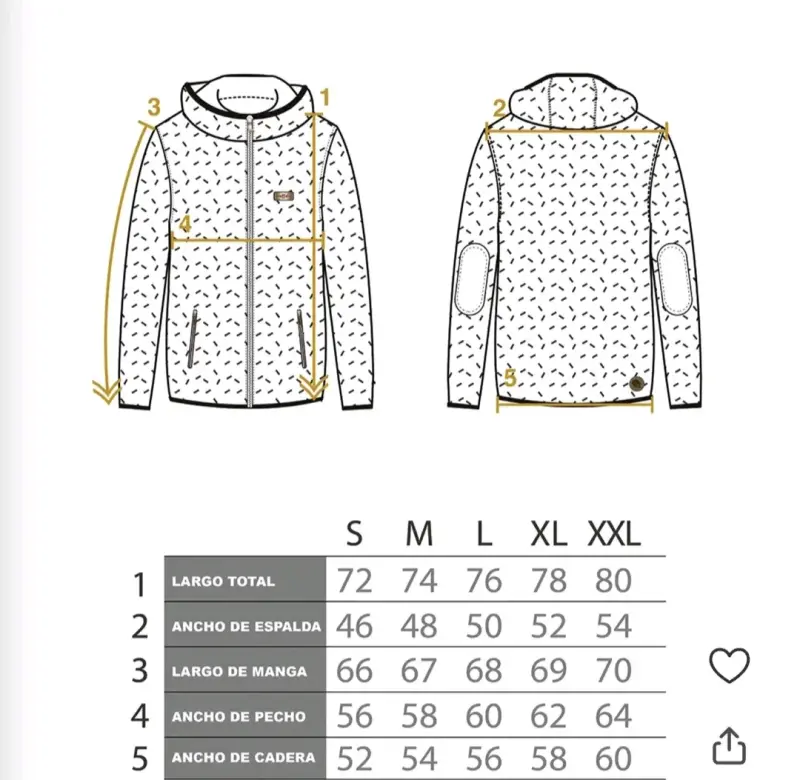 3
1
4
2
5

| | | S | M | L | XL | XXL |
|---|---|---|---|---|---|---|
| 1 | LARGO TOTAL | 72 | 74 | 76 | 78 | 80 |
| 2 | ANCHO DE ESPALDA | 46 | 48 | 50 | 52 | 54 |
| 3 | LARGO DE MANGA | 66 | 67 | 68 | 69 | 70 |
| 4 | ANCHO DE PECHO | 56 | 58 | 60 | 62 | 64 |
| 5 | ANCHO DE CADERA | 52 | 54 | 56 | 58 | 60 |